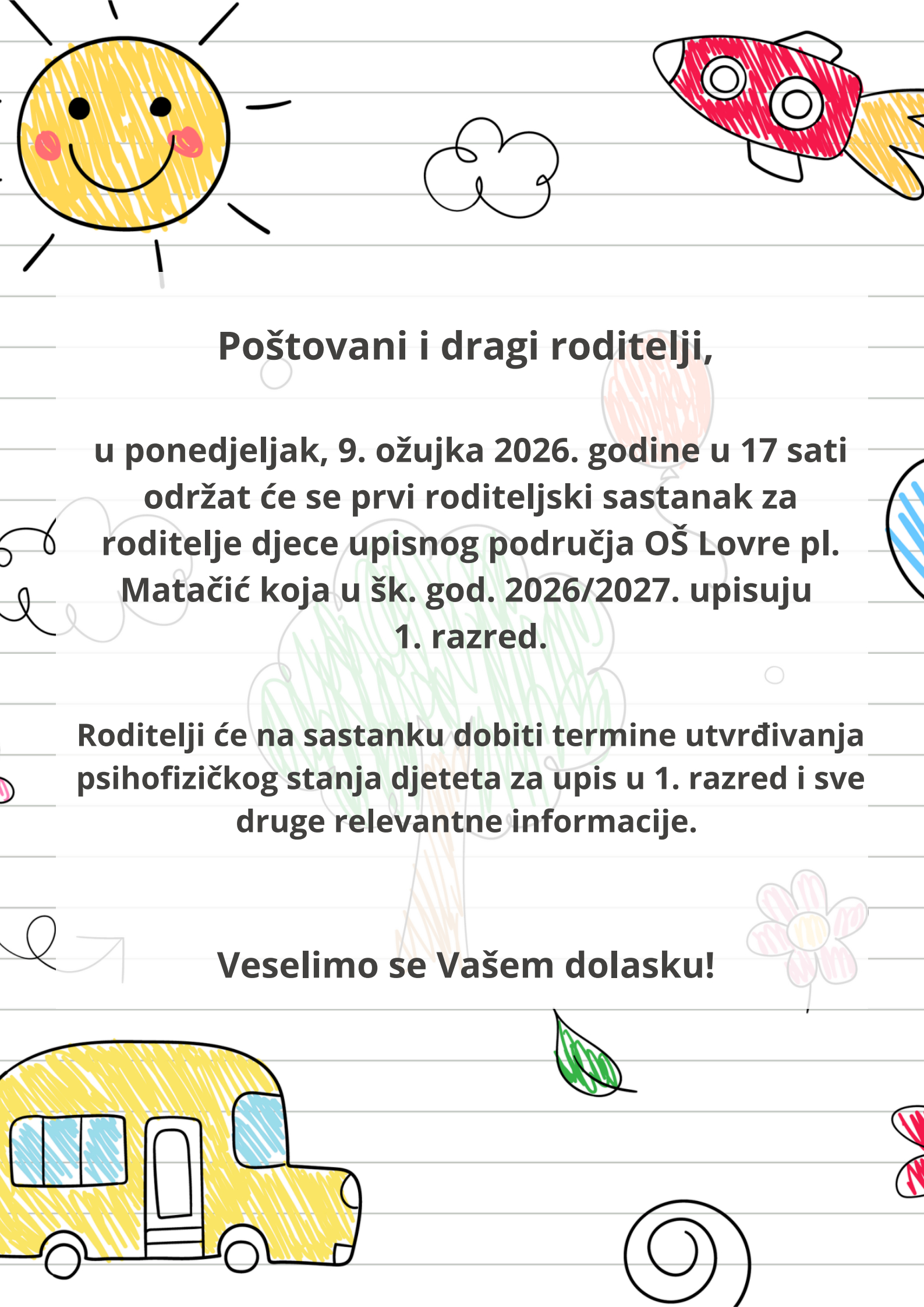 Poštovani i dragi roditelji,

u ponedjeljak, 9. ožujka 2026. godine u 17 sati održat će se prvi roditeljski sastanak za roditelje djece upisnog područja OŠ Lovre pl. Matačić koja u šk. god. 2026/2027. upisuju 1. razred.

Roditelji će na sastanku dobiti termine utvrđivanja psihofizičkog stanja djeteta za upis u 1. razred i sve druge relevantne informacije.

Veselimo se Vašem dolasku!